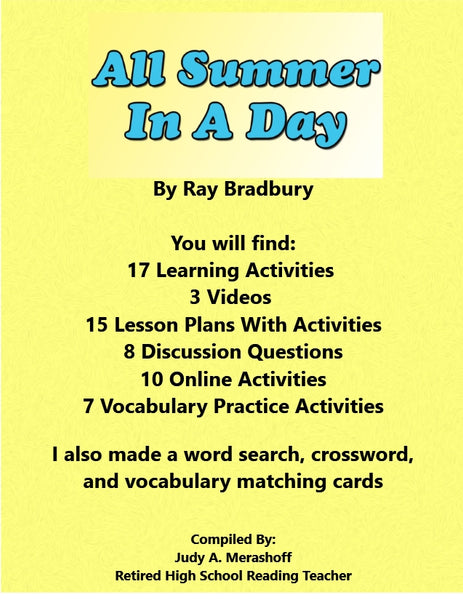 All Summer In A Day

By Ray Bradbury

You will find:
17 Learning Activities
3 Videos
15 Lesson Plans With Activities
8 Discussion Questions
10 Online Activities
7 Vocabulary Practice Activities

I also made a word search, crossword, and vocabulary matching cards

Compiled By:
Judy A. Merashoff
Retired High School Reading Teacher